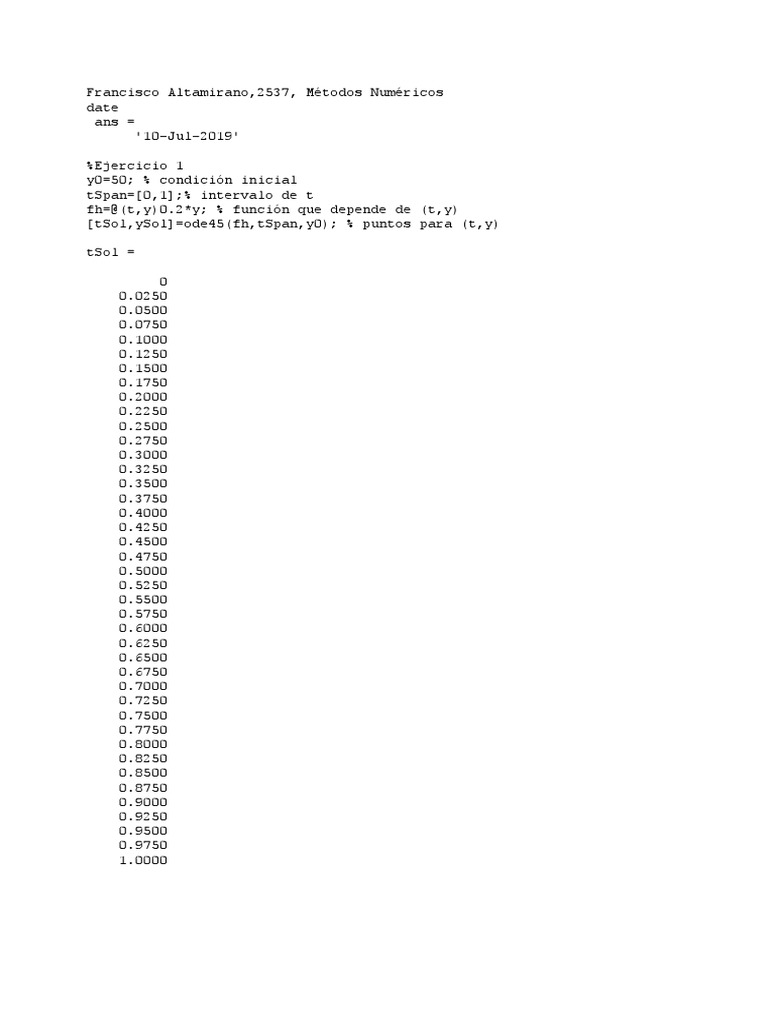 Francisco Altamirano,2537, Métodos Numéricos
date
 ans =
      '10-Jul-2019'

%Ejercicio 1
y0=50; % condición inicial
tSpan=[0,1];% intervalo de t
fh=@(t,y)0.2*y; % función que depende de (t,y)
[tSol,ySol]=ode45(fh,tSpan,y0); % puntos para (t,y)

tSol =

         0
    0.0250
    0.0500
    0.0750
    0.1000
    0.1250
    0.1500
    0.1750
    0.2000
    0.2250
    0.2500
    0.2750
    0.3000
    0.3250
    0.3500
    0.3750
    0.4000
    0.4250
    0.4500
    0.4750
    0.5000
    0.5250
    0.5500
    0.5750
    0.6000
    0.6250
    0.6500
    0.6750
    0.7000
    0.7250
    0.7500
    0.7750
    0.8000
    0.8250
    0.8500
    0.8750
    0.9000
    0.9250
    0.9500
    0.9750
    1.0000